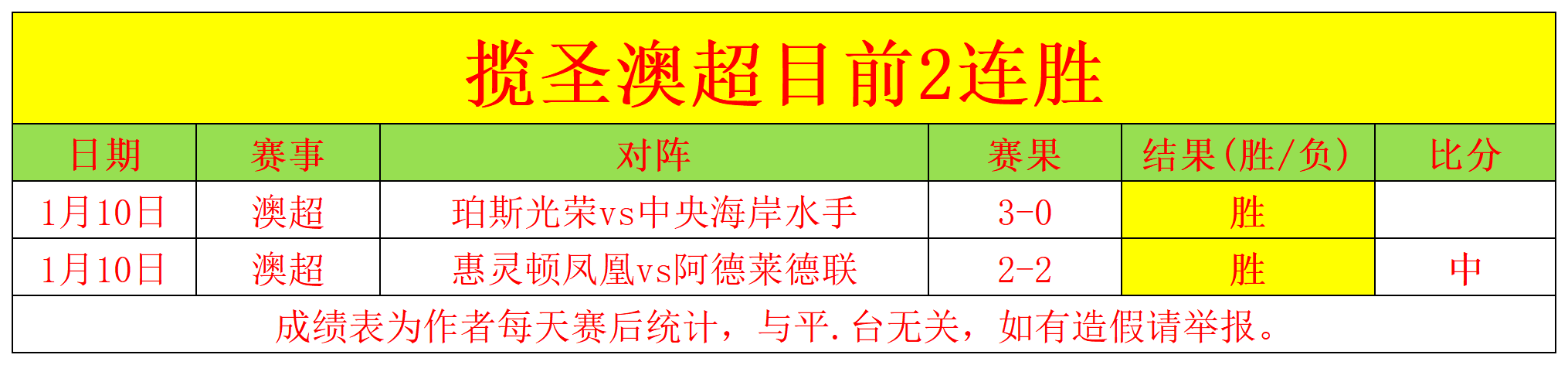 揽圣澳超目前2连胜

| 日期 | 赛事 | 对阵 | 赛果 | 结果(胜/负) | 比分 |
|---|---|---|---|---|---|
| 1月10日 | 澳超 | 珀斯光荣vs中央海岸水手 | 3-0 | 胜 | |
| 1月10日 | 澳超 | 惠灵顿凤凰vs阿德莱德联 | 2-2 | 胜 | 中 |

成绩表为作者每天赛后统计，与平.台无关，如有造假请举报。